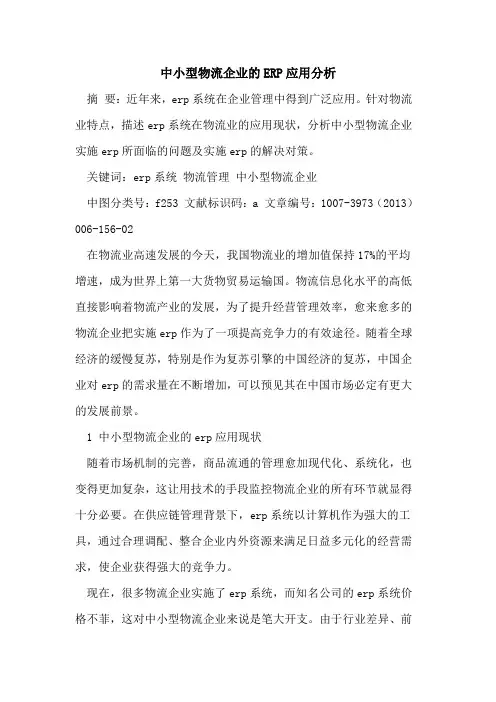 中小型物流企业的ERP应用分析

摘 要：近年来，erp系统在企业管理中得到广泛应用。针对物流业特点，描述erp系统在物流业的应用现状，分析中小型物流企业实施erp所面临的问题及实施erp的解决对策。

关键词：erp系统 物流管理 中小型物流企业

中图分类号：f253 文献标识码：a 文章编号：1007-3973（2013）006-156-02

在物流业高速发展的今天，我国物流业的增加值保持17%的平均增速，成为世界上第一大货物贸易运输国。物流信息化水平的高低直接影响着物流产业的发展，为了提升经营管理效率，愈来愈多的物流企业把实施erp作为了一项提高竞争力的有效途径。随着全球经济的缓慢复苏，特别是作为复苏引擎的中国经济的复苏，中国企业对erp的需求量在不断增加，可以预见其在中国市场必定有更大的发展前景。

1 中小型物流企业的erp应用现状

随着市场机制的完善，商品流通的管理愈加现代化、系统化，也变得更加复杂，这让用技术的手段监控物流企业的所有环节就显得十分必要。在供应链管理背景下，erp系统以计算机作为强大的工具，通过合理调配、整合企业内外资源来满足日益多元化的经营需求，使企业获得强大的竞争力。

现在，很多物流企业实施了erp系统，而知名公司的erp系统价格不菲，这对中小型物流企业来说是笔大开支。由于行业差异、前